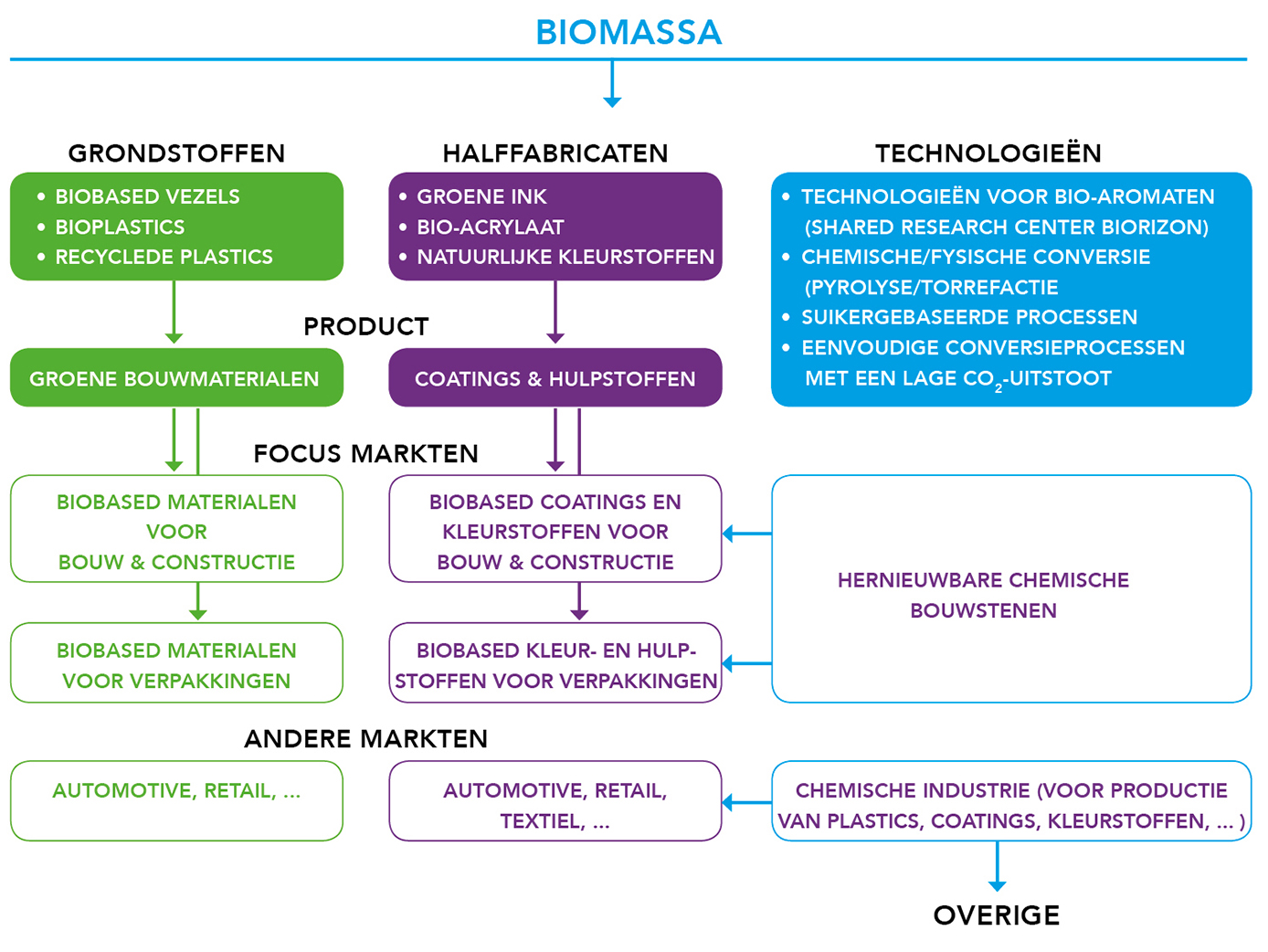 BIOMASSA

GRONDSTOFFEN

• BIOBASED VEZELS
• BIOPLASTICS
• RECYCLEDE PLASTICS

HALFFABRICATEN

• GROENE INK
• BIO-ACRYLAAT
• NATUURLIJKE KLEURSTOFFEN

TECHNOLOGIEËN

• TECHNOLOGIEËN VOOR BIO-AROMATEN (SHARED RESEARCH CENTER BIORIZON)
• CHEMISCHE/FYSISCHE CONVERSIE (PYROLYSE/TORREFACTIE
• SUIKERGEBASEERDE PROCESSEN
• EENVOUDIGE CONVERSIEPROCESSEN MET EEN LAGE $CO_2$-UITSTOOT

PRODUCT

GROENE BOUWMATERIALEN

COATINGS & HULPSTOFFEN

FOCUS MARKTEN

BIOBASED MATERIALEN VOOR BOUW & CONSTRUCTIE

BIOBASED COATINGS EN KLEURSTOFFEN VOOR BOUW & CONSTRUCTIE

HERNIEUWBARE CHEMISCHE BOUWSTENEN

BIOBASED MATERIALEN VOOR VERPAKKINGEN

BIOBASED KLEUR- EN HULPSTOFFEN VOOR VERPAKKINGEN

ANDERE MARKTEN

AUTOMOTIVE, RETAIL, ...

AUTOMOTIVE, RETAIL, TEXTIEL, ...

CHEMISCHE INDUSTRIE (VOOR PRODUCTIE VAN PLASTICS, COATINGS, KLEURSTOFFEN, ... )

OVERIGE